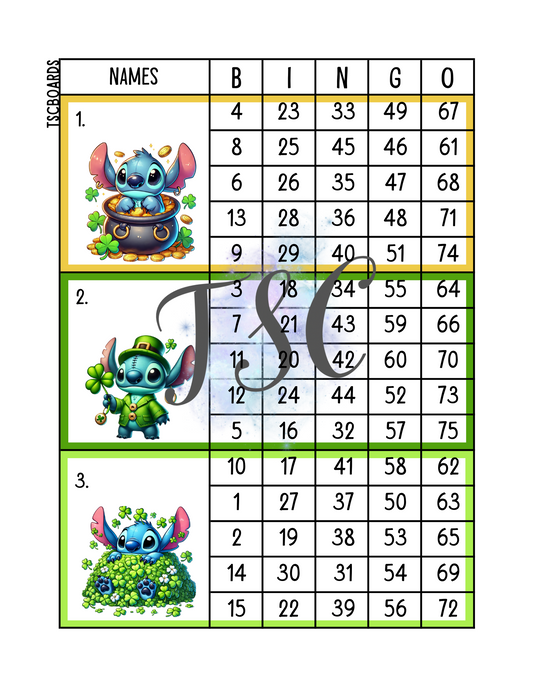 TSCBOARDS

| NAMES | B | I | N | G | O |
|---|---|---|---|---|---|
| 1. | 4 | 23 | 33 | 49 | 67 |
| | 8 | 25 | 45 | 46 | 61 |
| | 6 | 26 | 35 | 47 | 68 |
| | 13 | 28 | 36 | 48 | 71 |
| | 9 | 29 | 40 | 51 | 74 |
| 2. | 3 | 18 | 34 | 55 | 64 |
| | 7 | 21 | 43 | 59 | 66 |
| | 11 | 20 | 42 | 60 | 70 |
| | 12 | 24 | 44 | 52 | 73 |
| | 5 | 16 | 32 | 57 | 75 |
| 3. | 10 | 17 | 41 | 58 | 62 |
| | 1 | 27 | 37 | 50 | 63 |
| | 2 | 19 | 38 | 53 | 65 |
| | 14 | 30 | 31 | 54 | 69 |
| | 15 | 22 | 39 | 56 | 72 |

TSC